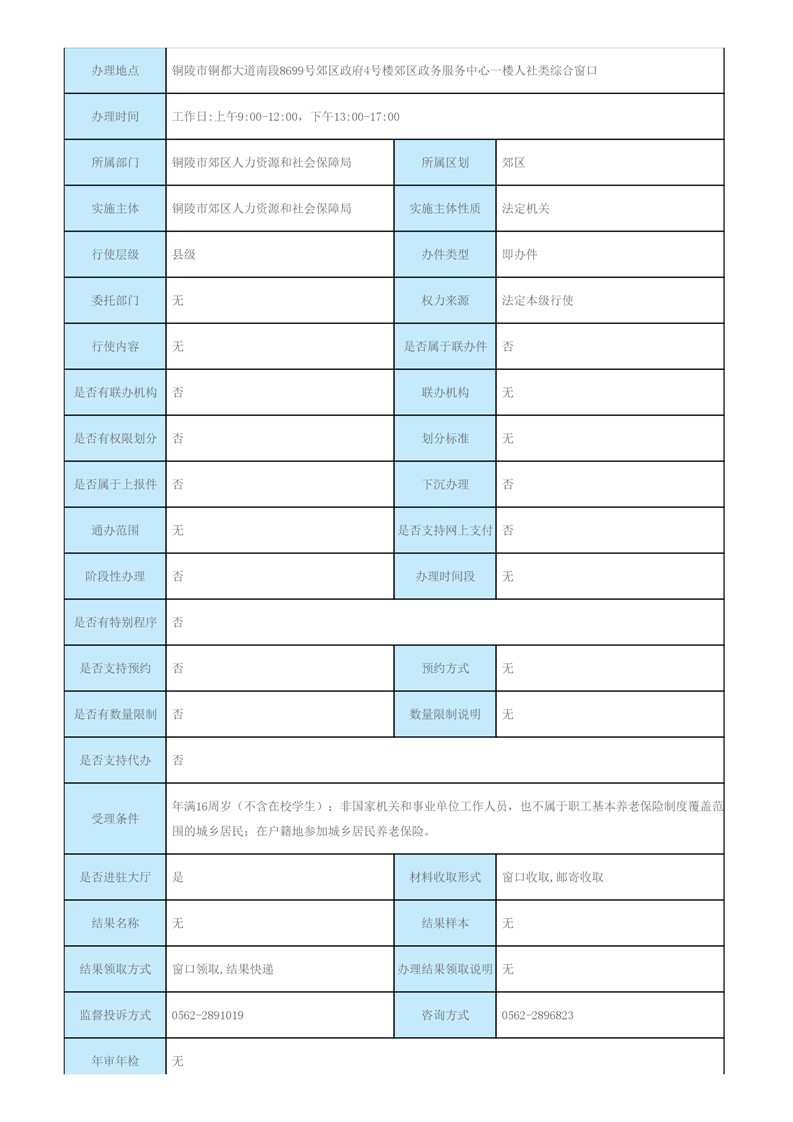 | 办理地点 | 铜陵市铜都大道南段8699号郊区政府4号楼郊区政务服务中心一楼人社类综合窗口 | | |
|---|---|---|---|
| 办理时间 | 工作日:上午9:00-12:00，下午13:00-17:00 | | |
| 所属部门 | 铜陵市郊区人力资源和社会保障局 | 所属区划 | 郊区 |
| 实施主体 | 铜陵市郊区人力资源和社会保障局 | 实施主体性质 | 法定机关 |
| 行使层级 | 县级 | 办件类型 | 即办件 |
| 委托部门 | 无 | 权力来源 | 法定本级行使 |
| 行使内容 | 无 | 是否属于联办件 | 否 |
| 是否有联办机构 | 否 | 联办机构 | 无 |
| 是否有权限划分 | 否 | 划分标准 | 无 |
| 是否属于上报件 | 否 | 下沉办理 | 否 |
| 通办范围 | 无 | 是否支持网上支付 | 否 |
| 阶段性办理 | 否 | 办理时间段 | 无 |
| 是否有特别程序 | 否 | | |
| 是否支持预约 | 否 | 预约方式 | 无 |
| 是否有数量限制 | 否 | 数量限制说明 | 无 |
| 是否支持代办 | 否 | | |
| 受理条件 | 年满16周岁（不含在校学生）；非国家机关和事业单位工作人员，也不属于职工基本养老保险制度覆盖范围的城乡居民；在户籍地参加城乡居民养老保险。 | | |
| 是否进驻大厅 | 是 | 材料收取形式 | 窗口收取,邮寄收取 |
| 结果名称 | 无 | 结果样本 | 无 |
| 结果领取方式 | 窗口领取,结果快递 | 办理结果领取说明 | 无 |
| 监督投诉方式 | 0562-2891019 | 咨询方式 | 0562-2896823 |
| 年审年检 | 无 | | |